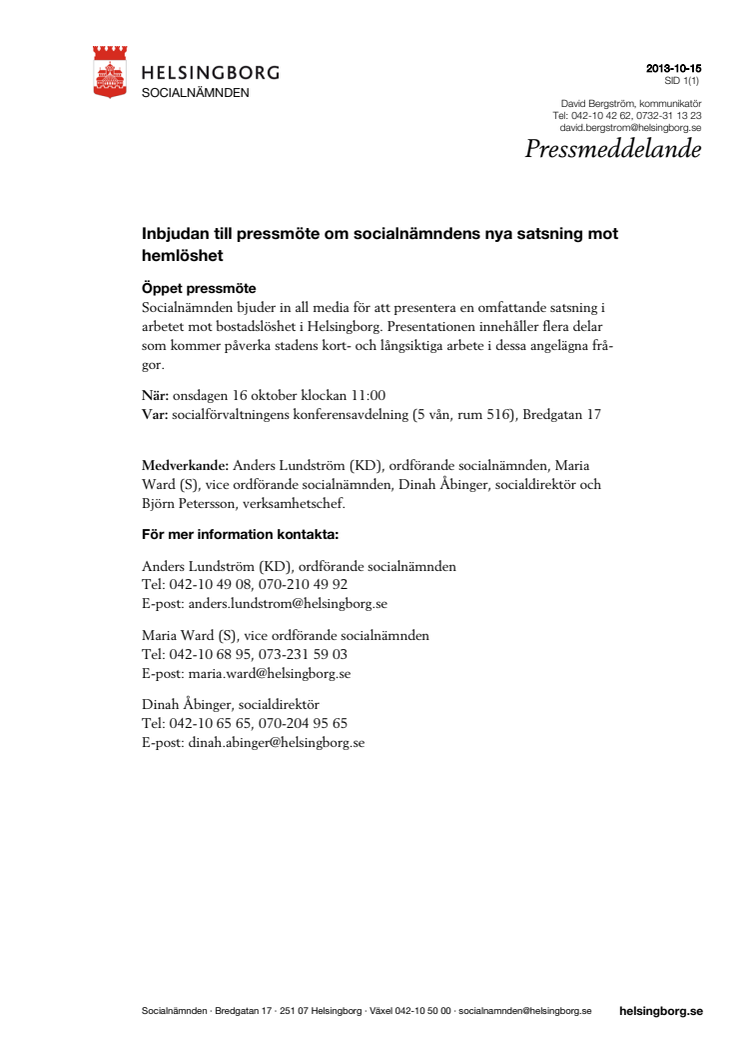 HELSINGBORG
SOCIALNÄMNDEN

2013-10-15
SID 1(1)

David Bergström, kommunikatör
Tel: 042-10 42 62, 0732-31 13 23
david.bergstrom@helsingborg.se

Pressmeddelande

Inbjudan till pressmöte om socialnämndens nya satsning mot hemlöshet

Öppet pressmöte
Socialnämnden bjuder in all media för att presentera en omfattande satsning i arbetet mot bostadslöshet i Helsingborg. Presentationen innehåller flera delar som kommer påverka stadens kort- och långsiktiga arbete i dessa angelägna frågor.

När: onsdagen 16 oktober klockan 11:00
Var: socialförvaltningens konferensavdelning (5 vån, rum 516), Bredgatan 17

Medverkande: Anders Lundström (KD), ordförande socialnämnden, Maria Ward (S), vice ordförande socialnämnden, Dinah Åbinger, socialdirektör och Björn Petersson, verksamhetschef.

För mer information kontakta:

Anders Lundström (KD), ordförande socialnämnden
Tel: 042-10 49 08, 070-210 49 92
E-post: anders.lundstrom@helsingborg.se

Maria Ward (S), vice ordförande socialnämnden
Tel: 042-10 68 95, 073-231 59 03
E-post: maria.ward@helsingborg.se

Dinah Åbinger, socialdirektör
Tel: 042-10 65 65, 070-204 95 65
E-post: dinah.abinger@helsingborg.se

Socialnämnden · Bredgatan 17 · 251 07 Helsingborg · Växel 042-10 50 00 · socialnamnden@helsingborg.se helsingborg.se